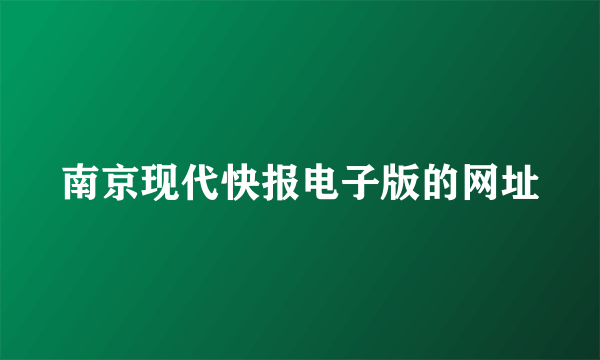 南京现代快报电子版的网址